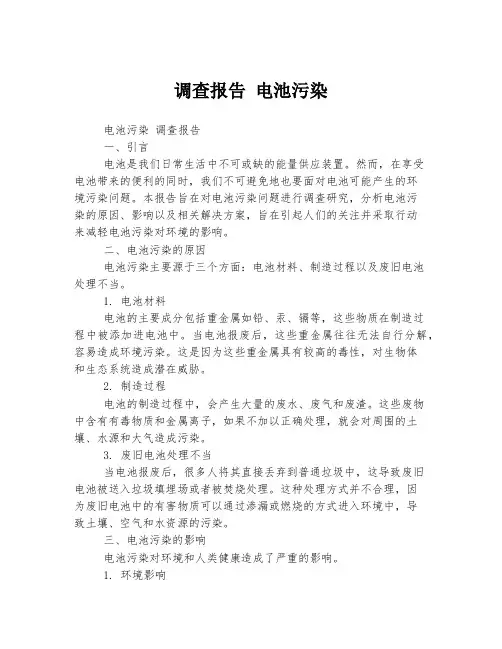 调查报告 电池污染

电池污染 调查报告

一、引言

电池是我们日常生活中不可或缺的能量供应装置。然而，在享受电池带来的便利的同时，我们不可避免地也要面对电池可能产生的环境污染问题。本报告旨在对电池污染问题进行调查研究，分析电池污染的原因、影响以及相关解决方案，旨在引起人们的关注并采取行动来减轻电池污染对环境的影响。

二、电池污染的原因

电池污染主要源于三个方面：电池材料、制造过程以及废旧电池处理不当。

1. 电池材料

电池的主要成分包括重金属如铅、汞、镉等，这些物质在制造过程中被添加进电池中。当电池报废后，这些重金属往往无法自行分解，容易造成环境污染。这是因为这些重金属具有较高的毒性，对生物体和生态系统造成潜在威胁。

2. 制造过程

电池的制造过程中，会产生大量的废水、废气和废渣。这些废物中含有有毒物质和金属离子，如果不加以正确处理，就会对周围的土壤、水源和大气造成污染。

3. 废旧电池处理不当

当电池报废后，很多人将其直接丢弃到普通垃圾中，这导致废旧电池被送入垃圾填埋场或者被焚烧处理。这种处理方式并不合理，因为废旧电池中的有害物质可以通过渗漏或燃烧的方式进入环境中，导致土壤、空气和水资源的污染。

三、电池污染的影响

电池污染对环境和人类健康造成了严重的影响。

1. 环境影响